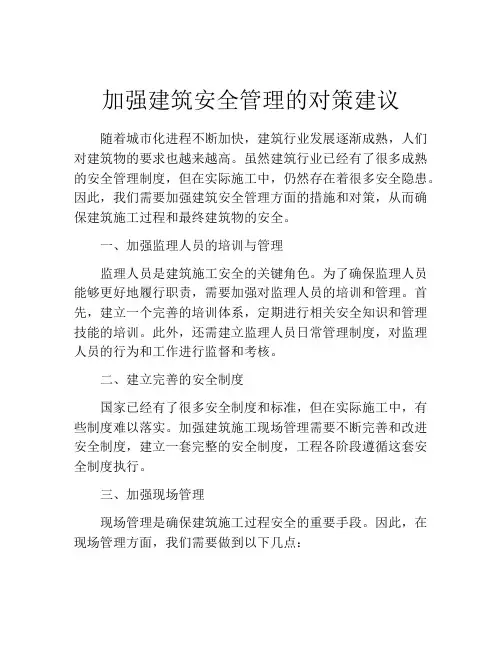 加强建筑安全管理的对策建议

随着城市化进程不断加快，建筑行业发展逐渐成熟，人们对建筑物的要求也越来越高。虽然建筑行业已经有了很多成熟的安全管理制度，但在实际施工中，仍然存在着很多安全隐患。因此，我们需要加强建筑安全管理方面的措施和对策，从而确保建筑施工过程和最终建筑物的安全。

一、加强监理人员的培训与管理

监理人员是建筑施工安全的关键角色。为了确保监理人员能够更好地履行职责，需要加强对监理人员的培训和管理。首先，建立一个完善的培训体系，定期进行相关安全知识和管理技能的培训。此外，还需建立监理人员日常管理制度，对监理人员的行为和工作进行监督和考核。

二、建立完善的安全制度

国家已经有了很多安全制度和标准，但在实际施工中，有些制度难以落实。加强建筑施工现场管理需要不断完善和改进安全制度，建立一套完整的安全制度，工程各阶段遵循这套安全制度执行。

三、加强现场管理

现场管理是确保建筑施工过程安全的重要手段。因此，在现场管理方面，我们需要做到以下几点：